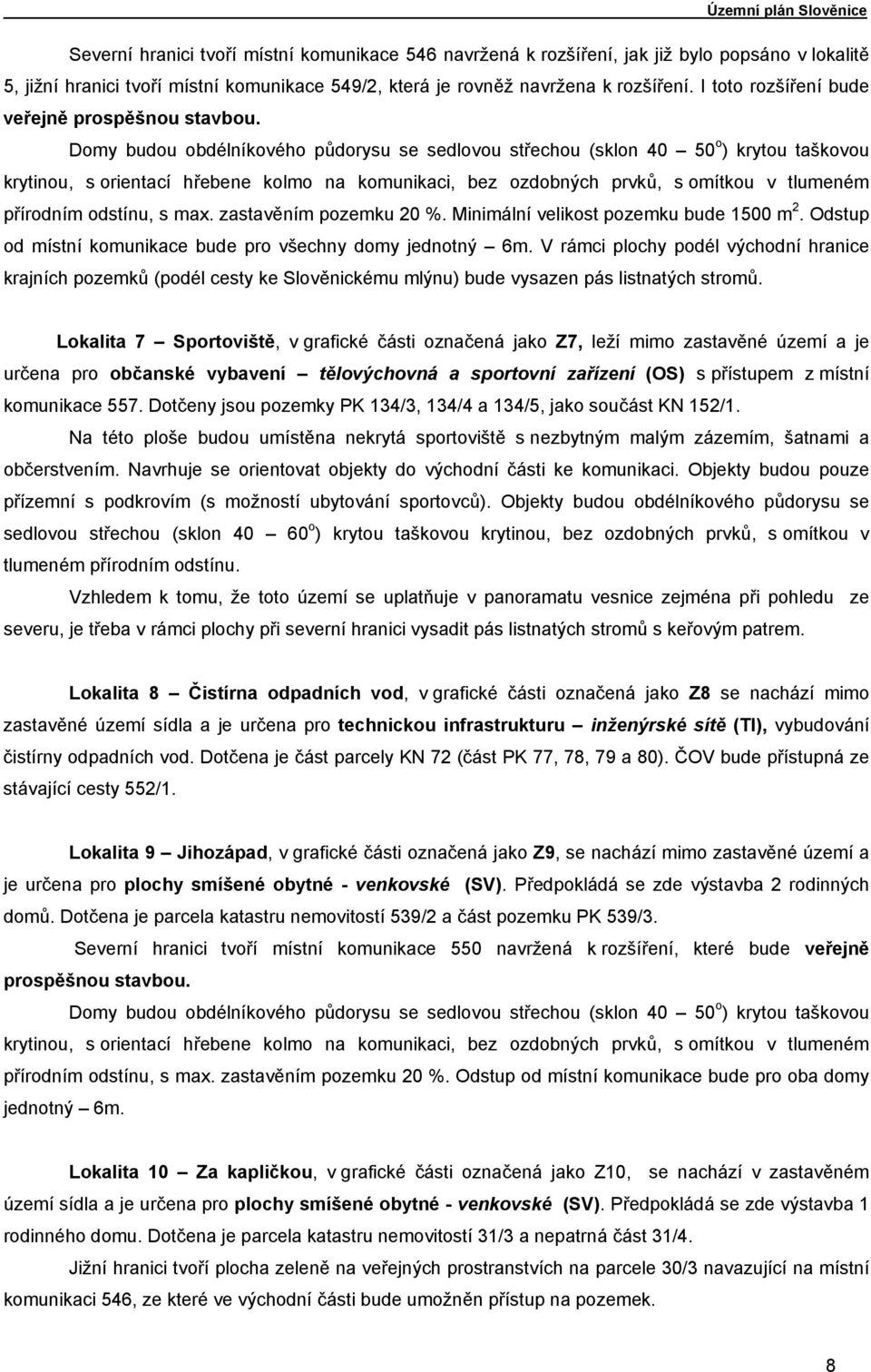 Územní plán Slověnice

Severní hranici tvoří místní komunikace 546 navržená k rozšíření, jak již bylo popsáno v lokalitě 5, jižní hranici tvoří místní komunikace 549/2, která je rovněž navržena k rozšíření. I toto rozšíření bude veřejně prospěšnou stavbou.

Domy budou obdélníkového půdorysu se sedlovou střechou (sklon 40 – 50$^o$) krytou taškovou krytinou, s orientací hřebene kolmo na komunikaci, bez ozdobných prvků, s omítkou v tlumeném přírodním odstínu, s max. zastavěním pozemku 20 %. Minimální velikost pozemku bude 1500 m$^2$. Odstup od místní komunikace bude pro všechny domy jednotný – 6m. V rámci plochy podél východní hranice krajních pozemků (podél cesty ke Slověnickému mlýnu) bude vysazen pás listnatých stromů.

Lokalita 7 – Sportoviště, v grafické části označená jako Z7, leží mimo zastavěné území a je určena pro občanské vybavení – tělovýchovná a sportovní zařízení (OS) s přístupem z místní komunikace 557. Dotčeny jsou pozemky PK 134/3, 134/4 a 134/5, jako součást KN 152/1.

Na této ploše budou umístěna nekrytá sportoviště s nezbytným malým zázemím, šatnami a občerstvením. Navrhuje se orientovat objekty do východní části ke komunikaci. Objekty budou pouze přízemní s podkrovím (s možností ubytování sportovců). Objekty budou obdélníkového půdorysu se sedlovou střechou (sklon 40 – 60$^o$) krytou taškovou krytinou, bez ozdobných prvků, s omítkou v tlumeném přírodním odstínu.

Vzhledem k tomu, že toto území se uplatňuje v panoramatu vesnice zejména při pohledu ze severu, je třeba v rámci plochy při severní hranici vysadit pás listnatých stromů s keřovým patrem.

Lokalita 8 – Čistírna odpadních vod, v grafické části označená jako Z8 se nachází mimo zastavěné území sídla a je určena pro technickou infrastrukturu – inženýrské sítě (TI), vybudování čistírny odpadních vod. Dotčena je část parcely KN 72 (část PK 77, 78, 79 a 80). ČOV bude přístupná ze stávající cesty 552/1.

Lokalita 9 – Jihozápad, v grafické části označená jako Z9, se nachází mimo zastavěné území a je určena pro plochy smíšené obytné - venkovské (SV). Předpokládá se zde výstavba 2 rodinných domů. Dotčena je parcela katastru nemovitostí 539/2 a část pozemku PK 539/3.

Severní hranici tvoří místní komunikace 550 navržená k rozšíření, které bude veřejně prospěšnou stavbou.

Domy budou obdélníkového půdorysu se sedlovou střechou (sklon 40 – 50$^o$) krytou taškovou krytinou, s orientací hřebene kolmo na komunikaci, bez ozdobných prvků, s omítkou v tlumeném přírodním odstínu, s max. zastavěním pozemku 20 %. Odstup od místní komunikace bude pro oba domy jednotný – 6m.

Lokalita 10 – Za kapličkou, v grafické části označená jako Z10, se nachází v zastavěném území sídla a je určena pro plochy smíšené obytné - venkovské (SV). Předpokládá se zde výstavba 1 rodinného domu. Dotčena je parcela katastru nemovitostí 31/3 a nepatrná část 31/4.

Jižní hranici tvoří plocha zeleně na veřejných prostranstvích na parcele 30/3 navazující na místní komunikaci 546, ze které ve východní části bude umožněn přístup na pozemek.

8